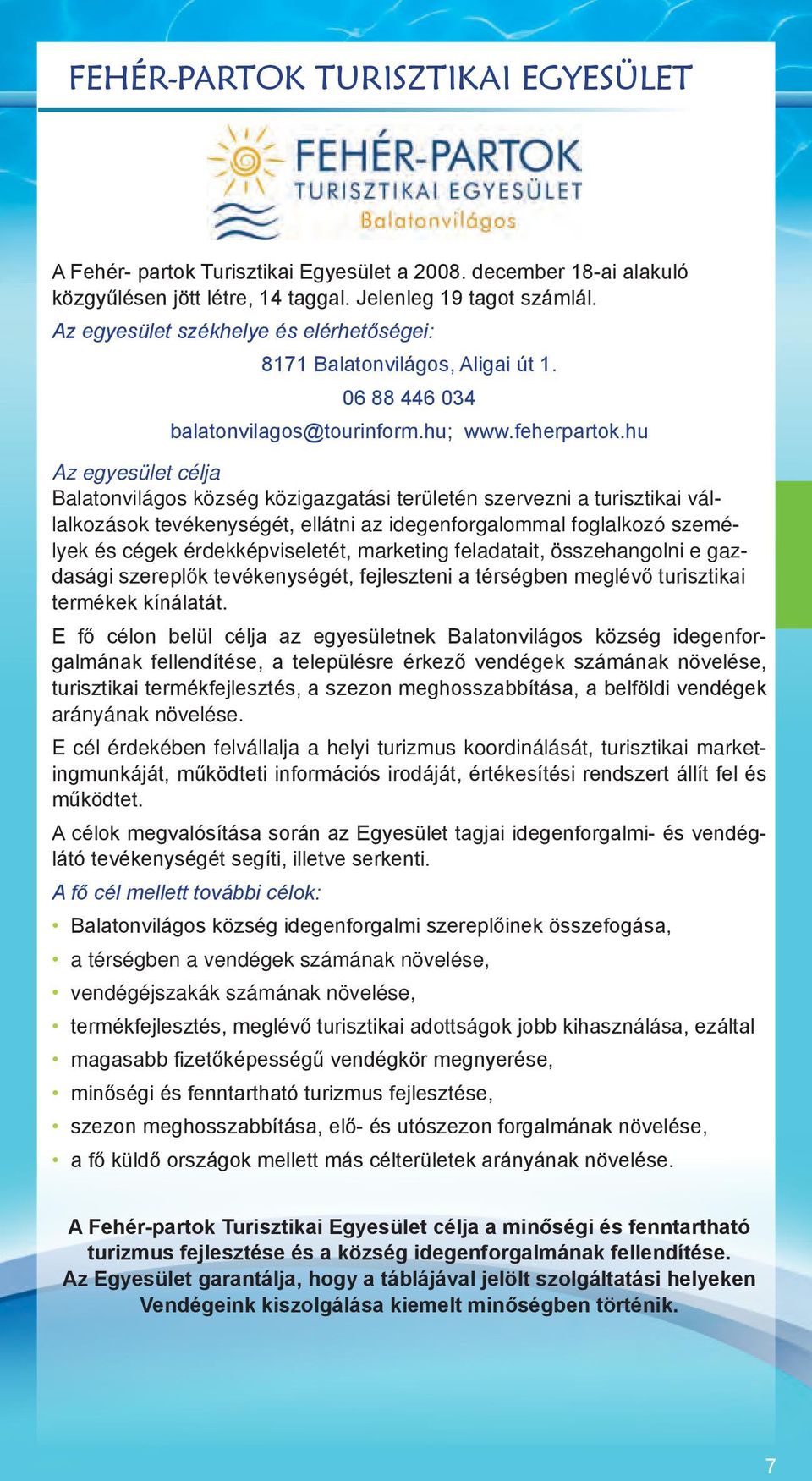 FEHÉR-PARTOK TURISZTIKAI EGYESÜLET

FEHÉR-PARTOK
TURISZTIKAI EGYESÜLET
Balatonvilágos

A Fehér- partok Turisztikai Egyesület a 2008. december 18-ai alakuló közgyűlésen jött létre, 14 taggal. Jelenleg 19 tagot számlál.

Az egyesület székhelye és elérhetőségei:

8171 Balatonvilágos, Aligai út 1.

06 88 446 034

balatonvilagos@tourinform.hu; www.feherpartok.hu

Az egyesület célja

Balatonvilágos község közigazgatási területén szervezni a turisztikai vállalkozások tevékenységét, ellátni az idegenforgalommal foglalkozó személyek és cégek érdekképviseletét, marketing feladatait, összehangolni e gazdasági szereplők tevékenységét, fejleszteni a térségben meglévő turisztikai termékek kínálatát.

E fő célon belül célja az egyesületnek Balatonvilágos község idegenforgalmának fellendítése, a településre érkező vendégek számának növelése, turisztikai termékfejlesztés, a szezon meghosszabbítása, a belföldi vendégek arányának növelése.

E cél érdekében felvállalja a helyi turizmus koordinálását, turisztikai marketingmunkáját, működteti információs irodáját, értékesítési rendszert állít fel és működtet.

A célok megvalósítása során az Egyesület tagjai idegenforgalmi- és vendéglátó tevékenységét segíti, illetve serkenti.

A fő cél mellett további célok:

• Balatonvilágos község idegenforgalmi szereplőinek összefogása,
• a térségben a vendégek számának növelése,
• vendégéjszakák számának növelése,
• termékfejlesztés, meglévő turisztikai adottságok jobb kihasználása, ezáltal
• magasabb fizetőképességű vendégkör megnyerése,
• minőségi és fenntartható turizmus fejlesztése,
• szezon meghosszabbítása, elő- és utószezon forgalmának növelése,
• a fő küldő országok mellett más célterületek arányának növelése.

A Fehér-partok Turisztikai Egyesület célja a minőségi és fenntartható turizmus fejlesztése és a község idegenforgalmának fellendítése.
Az Egyesület garantálja, hogy a táblájával jelölt szolgáltatási helyeken Vendégeink kiszolgálása kiemelt minőségben történik.

7